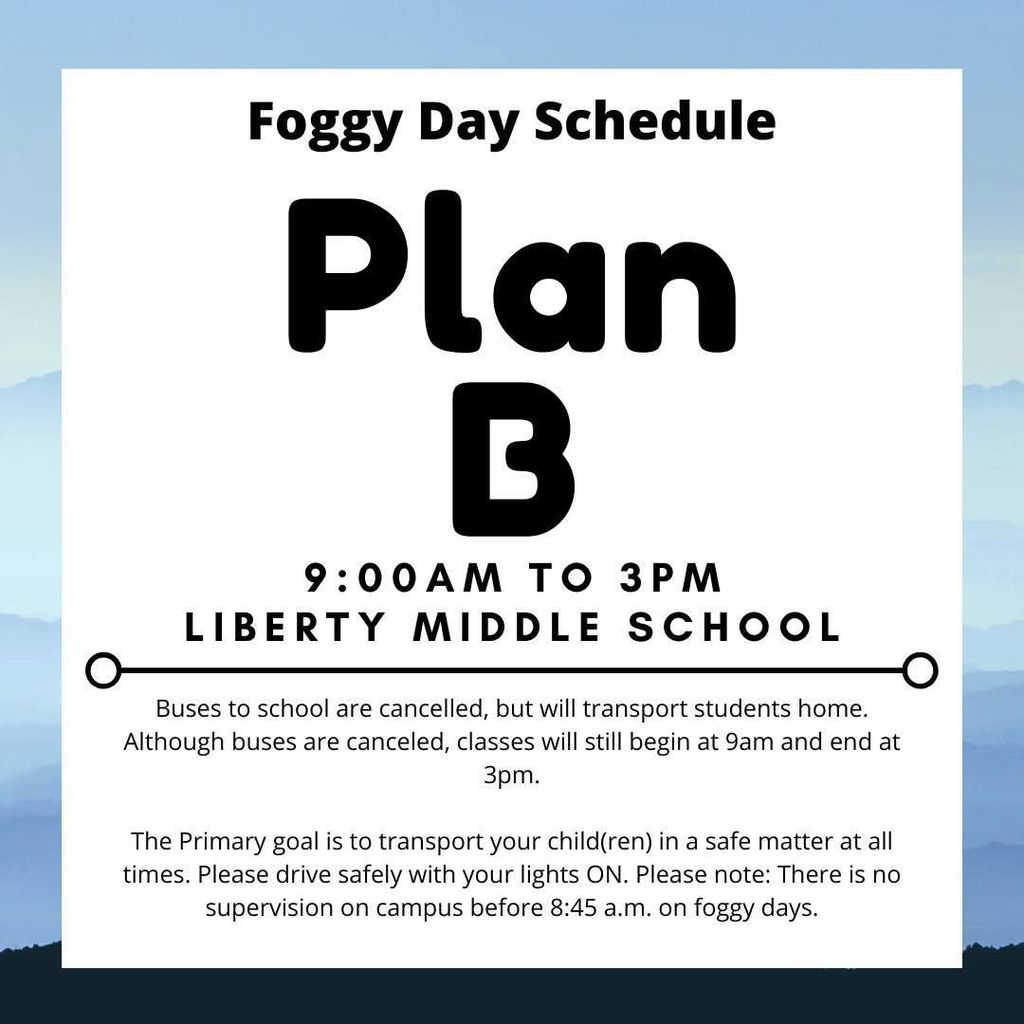 Foggy Day Schedule

Plan B

9:00AM TO 3PM
LIBERTY MIDDLE SCHOOL

Buses to school are cancelled, but will transport students home. Although buses are canceled, classes will still begin at 9am and end at 3pm.

The Primary goal is to transport your child(ren) in a safe matter at all times. Please drive safely with your lights ON. Please note: There is no supervision on campus before 8:45 a.m. on foggy days.